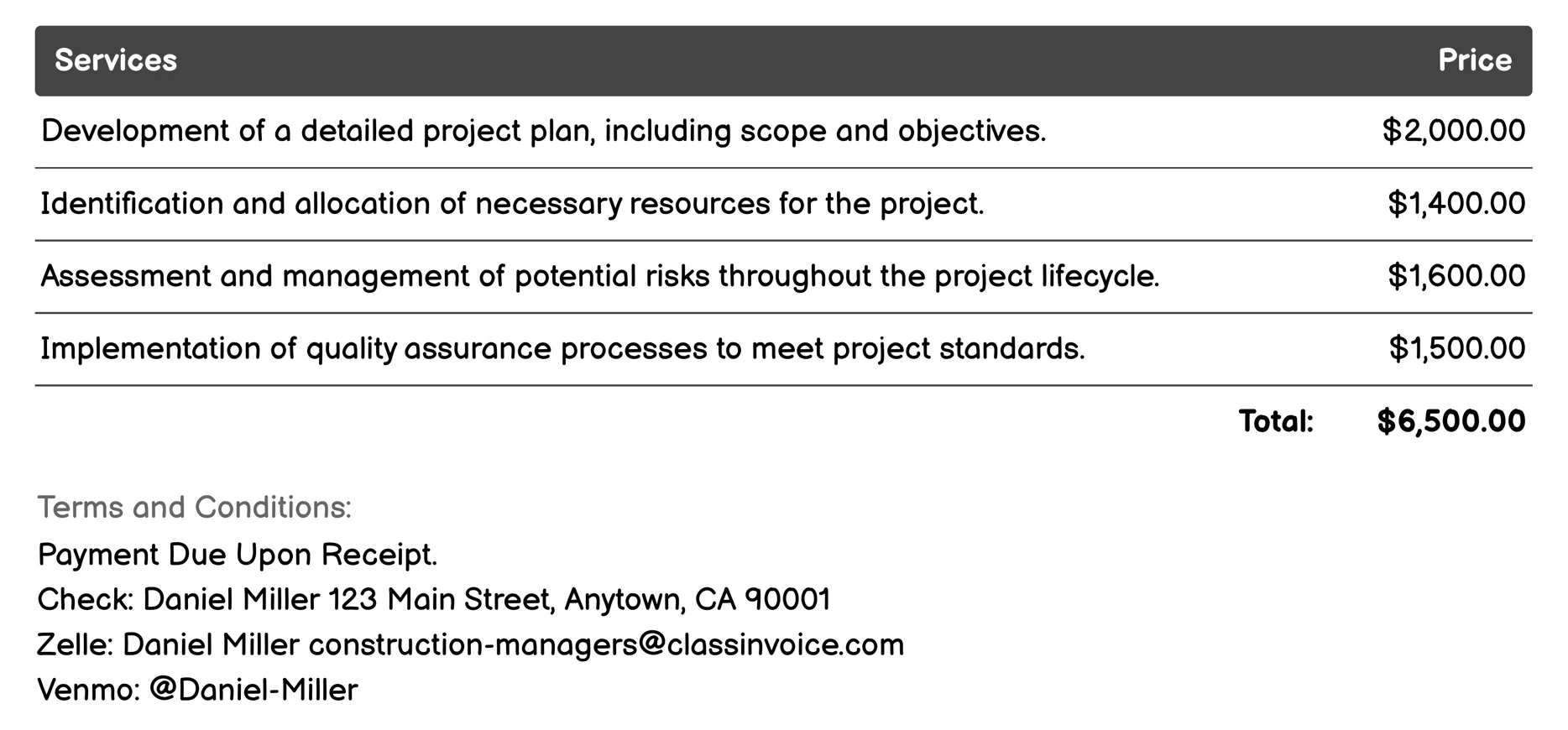 | Services | Price |
|---|---|
| Development of a detailed project plan, including scope and objectives. | \$2,000.00 |
| Identification and allocation of necessary resources for the project. | \$1,400.00 |
| Assessment and management of potential risks throughout the project lifecycle. | \$1,600.00 |
| Implementation of quality assurance processes to meet project standards. | \$1,500.00 |
| Total: | \$6,500.00 |

Terms and Conditions:
Payment Due Upon Receipt.
Check: Daniel Miller 123 Main Street, Anytown, CA 90001
Zelle: Daniel Miller construction-managers@classinvoice.com
Venmo: @Daniel-Miller